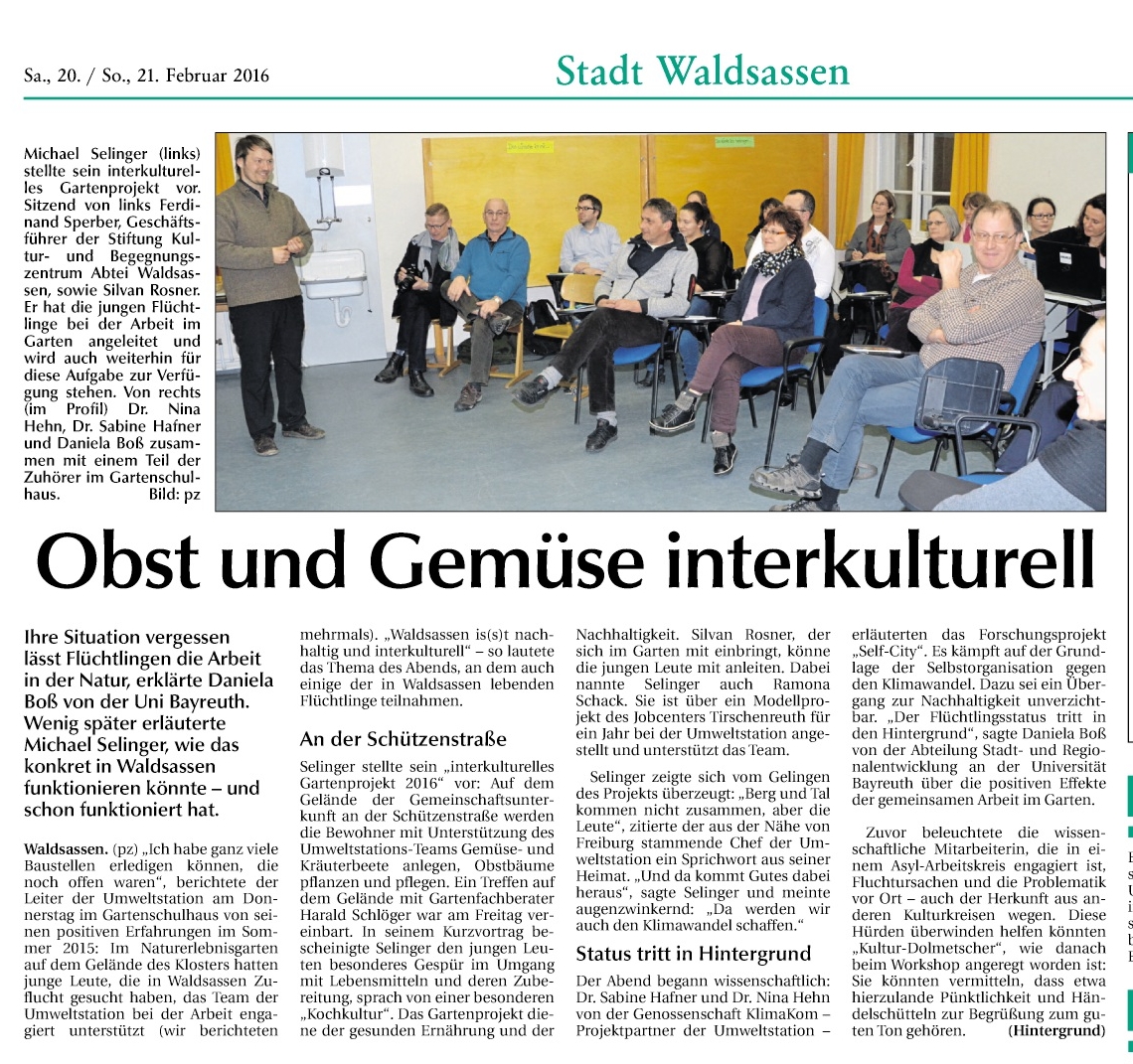 Sa., 20. / So., 21. Februar 2016

Stadt Waldsassen

Michael Selinger (links) stellte sein interkulturelles Gartenprojekt vor. Sitzend von links Ferdinand Sperber, Geschäftsführer der Stiftung Kultur- und Begegnungszentrum Abtei Waldsassen, sowie Silvan Rosner. Er hat die jungen Flüchtlinge bei der Arbeit im Garten angeleitet und wird auch weiterhin für diese Aufgabe zur Verfügung stehen. Von rechts (im Profil) Dr. Nina Hehn, Dr. Sabine Hafner und Daniela Boß zusammen mit einem Teil der Zuhörer im Gartenschulhaus. Bild: pz

Obst und Gemüse interkulturell

Ihre Situation vergessen lässt Flüchtlingen die Arbeit in der Natur, erklärte Daniela Boß von der Uni Bayreuth. Wenig später erläuterte Michael Selinger, wie das konkret in Waldsassen funktionieren könnte – und schon funktioniert hat.

Waldsassen. (pz) „Ich habe ganz viele Baustellen erledigen können, die noch offen waren", berichtete der Leiter der Umweltstation am Donnerstag im Gartenschulhaus von seinen positiven Erfahrungen im Sommer 2015: Im Naturerlebnisgarten auf dem Gelände des Klosters hatten junge Leute, die in Waldsassen Zuflucht gesucht haben, das Team der Umweltstation bei der Arbeit engagiert unterstützt (wir berichteten mehrmals). „Waldsassen is(s)t nachhaltig und interkulturell" – so lautete das Thema des Abends, an dem auch einige der in Waldsassen lebenden Flüchtlinge teilnahmen.

An der Schützenstraße

Selinger stellte sein „interkulturelles Gartenprojekt 2016" vor: Auf dem Gelände der Gemeinschaftsunterkunft an der Schützenstraße werden die Bewohner mit Unterstützung des Umweltstations-Teams Gemüse- und Kräuterbeete anlegen, Obstbäume pflanzen und pflegen. Ein Treffen auf dem Gelände mit Gartenfachberater Harald Schlöger war am Freitag vereinbart. In seinem Kurzvortrag bescheinigte Selinger den jungen Leuten besonderes Gespür im Umgang mit Lebensmitteln und deren Zubereitung, sprach von einer besonderen „Kochkultur". Das Gartenprojekt diene der gesunden Ernährung und der Nachhaltigkeit. Silvan Rosner, der sich im Garten mit einbringt, könne die jungen Leute mit anleiten. Dabei nannte Selinger auch Ramona Schack. Sie ist über ein Modellprojekt des Jobcenters Tirschenreuth für ein Jahr bei der Umweltstation angestellt und unterstützt das Team.

Selinger zeigte sich vom Gelingen des Projekts überzeugt: „Berg und Tal kommen nicht zusammen, aber die Leute", zitierte der aus der Nähe von Freiburg stammende Chef der Umweltstation ein Sprichwort aus seiner Heimat. „Und da kommt Gutes dabei heraus", sagte Selinger und meinte augenzwinkernd: „Da werden wir auch den Klimawandel schaffen."

Status tritt in Hintergrund

Der Abend begann wissenschaftlich: Dr. Sabine Hafner und Dr. Nina Hehn von der Genossenschaft KlimaKom – Projektpartner der Umweltstation – erläuterten das Forschungsprojekt „Self-City". Es kämpft auf der Grundlage der Selbstorganisation gegen den Klimawandel. Dazu sei ein Übergang zur Nachhaltigkeit unverzichtbar. „Der Flüchtlingsstatus tritt in den Hintergrund", sagte Daniela Boß von der Abteilung Stadt- und Regionalentwicklung an der Universität Bayreuth über die positiven Effekte der gemeinsamen Arbeit im Garten.

Zuvor beleuchtete die wissenschaftliche Mitarbeiterin, die in einem Asyl-Arbeitskreis engagiert ist, Fluchtursachen und die Problematik vor Ort – auch der Herkunft aus anderen Kulturkreisen wegen. Diese Hürden überwinden helfen könnten „Kultur-Dolmetscher", wie danach beim Workshop angeregt worden ist: Sie könnten vermitteln, dass etwa hierzulande Pünktlichkeit und Händeschütteln zur Begrüßung zum guten Ton gehören. (Hintergrund)